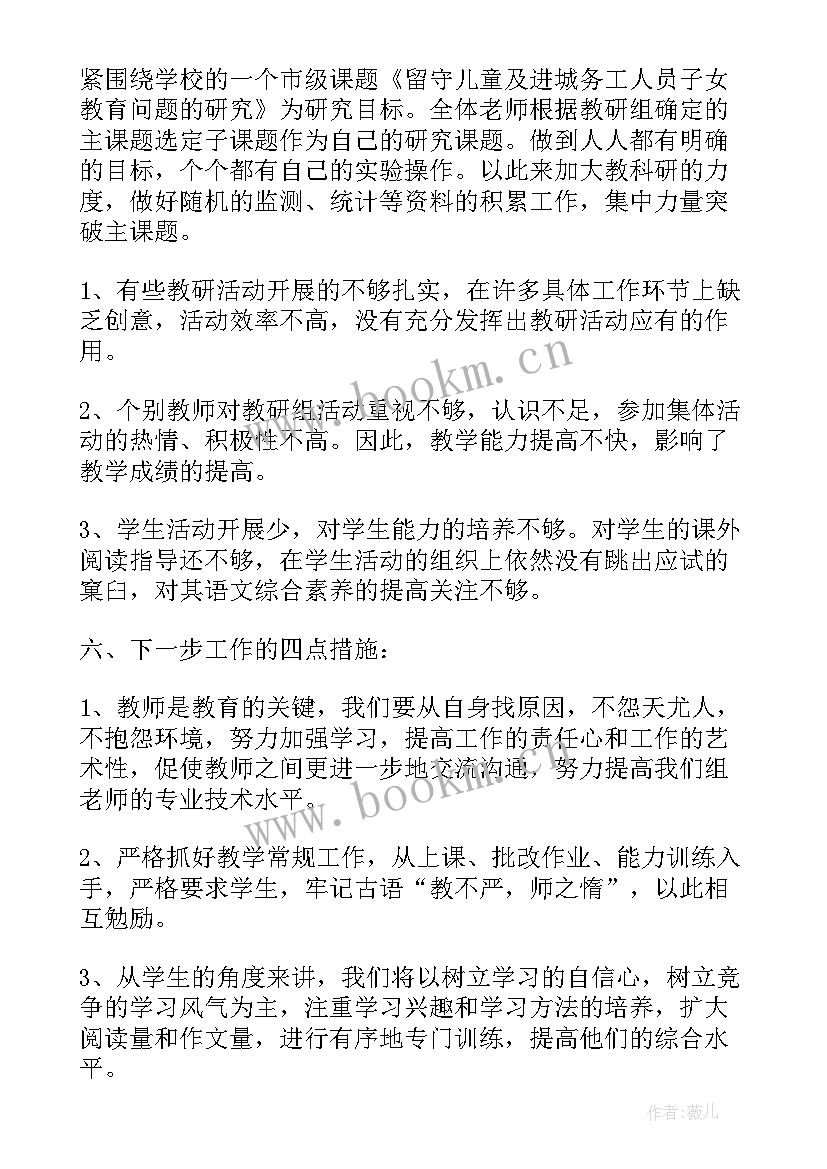 紧围绕学校的一个市级课题《留守儿童及进城务工人员子女教育问题的研究》为研究目标。全体老师根据教研组确定的主课题选定子课题作为自己的研究课题。做到人人都有明确的目标，个个都有自己的实验操作。以此来加大教科研的力度，做好随机的监测、统计等资料的积累工作，集中力量突破主课题。

1、有些教研活动开展的不够扎实，在许多具体工作环节上缺乏创意，活动效率不高，没有充分发挥出教研活动应有的作用。

2、个别教师对教研组活动重视不够，认识不足，参加集体活动的热情、积极性不高。因此，教学能力提高不快，影响了教学成绩的提高。

3、学生活动开展少，对学生能力的培养不够。对学生的课外阅读指导还不够，在学生活动的组织上依然没有跳出应试的窠臼，对其语文综合素养的提高关注不够。

六、下一步工作的四点措施：

1、教师是教育的关键，我们要从自身找原因，不怨天尤人，不抱怨环境，努力加强学习，提高工作的责任心和工作的艺术性，促使教师之间更进一步地交流沟通，努力提高我们组老师的专业技术水平。

2、严格抓好教学常规工作，从上课、批改作业、能力训练入手，严格要求学生，牢记古语“教不严，师之惰”，以此相互勉励。

3、从学生的角度来讲，我们将以树立学习的自信心，树立竞争的学习风气为主，注重学习兴趣和学习方法的培养，扩大阅读量和作文量，进行有序地专门训练，提高他们的综合水平。

www.bookm.cn

www.bookm.cn

作者:薇儿